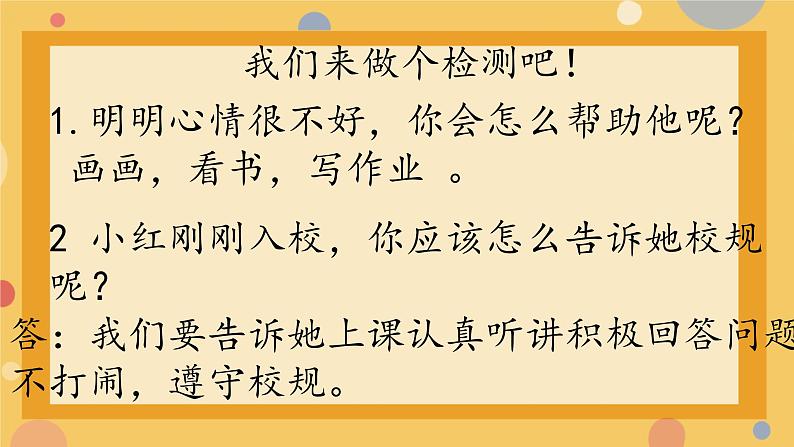 我们来做个检测吧！

1.明明心情很不好，你会怎么帮助他呢？
画画，看书，写作业 。

2 小红刚刚入校，你应该怎么告诉她校规呢？
答：我们要告诉她上课认真听讲积极回答问题不打闹，遵守校规。